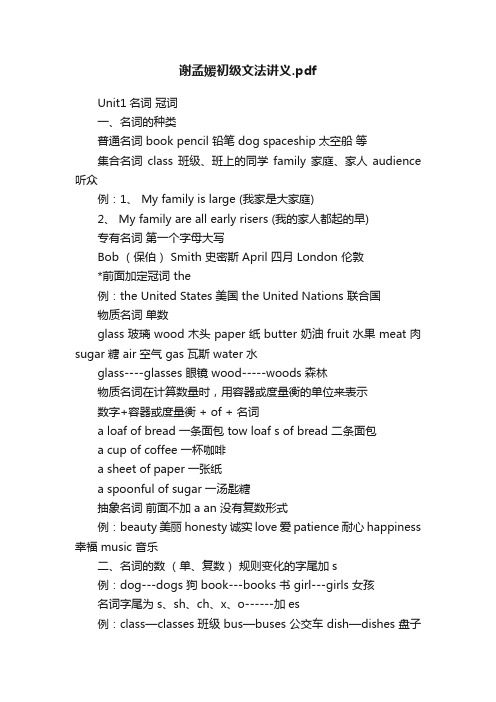 谢孟媛初级文法讲义.pdf

Unit1 名词 冠词

一、名词的种类

普通名词 book pencil 铅笔 dog spaceship 太空船 等

集合名词 class 班级、班上的同学 family 家庭、家人 audience 听众

例：1、 My family is large (我家是大家庭)

2、 My family are all early risers (我的家人都起的早)

专有名词 第一个字母大写

Bob （保伯） Smith 史密斯 April 四月 London 伦敦

*前面加定冠词 the

例：the United States 美国 the United Nations 联合国

物质名词 单数

glass 玻璃 wood 木头 paper 纸 butter 奶油 fruit 水果 meat 肉 sugar 糖 air 空气 gas 瓦斯 water 水

glass----glasses 眼镜 wood-----woods 森林

物质名词在计算数量时，用容器或度量衡的单位来表示

数字+容器或度量衡 + of + 名词

a loaf of bread 一条面包 tow loaf s of bread 二条面包

a cup of coffee 一杯咖啡

a sheet of paper 一张纸

a spoonful of sugar 一汤匙糖

抽象名词 前面不加 a an 没有复数形式

例：beauty 美丽 honesty 诚实 love 爱 patience 耐心 happiness 幸福 music 音乐

二、名词的数 （单、复数） 规则变化的字尾加 s

例：dog---dogs 狗 book---books 书 girl---girls 女孩

名词字尾为 s、sh、ch、x、o------加 es

例：class—classes 班级 bus—buses 公交车 dish—dishes 盘子